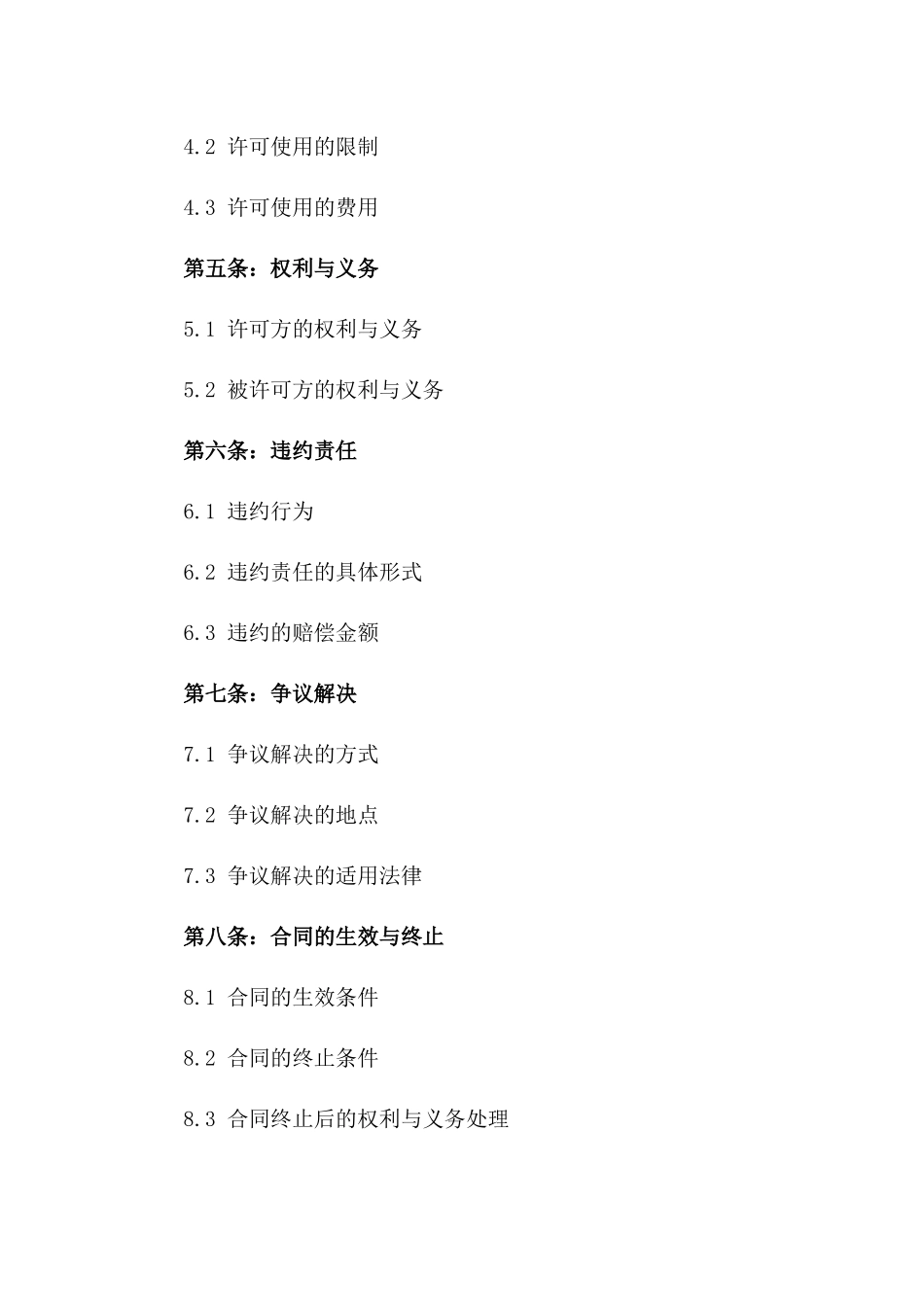 4.2 许可使用的限制

4.3 许可使用的费用

第五条：权利与义务

5.1 许可方的权利与义务

5.2 被许可方的权利与义务

第六条：违约责任

6.1 违约行为

6.2 违约责任的具体形式

6.3 违约的赔偿金额

第七条：争议解决

7.1 争议解决的方式

7.2 争议解决的地点

7.3 争议解决的适用法律

第八条：合同的生效与终止

8.1 合同的生效条件

8.2 合同的终止条件

8.3 合同终止后的权利与义务处理